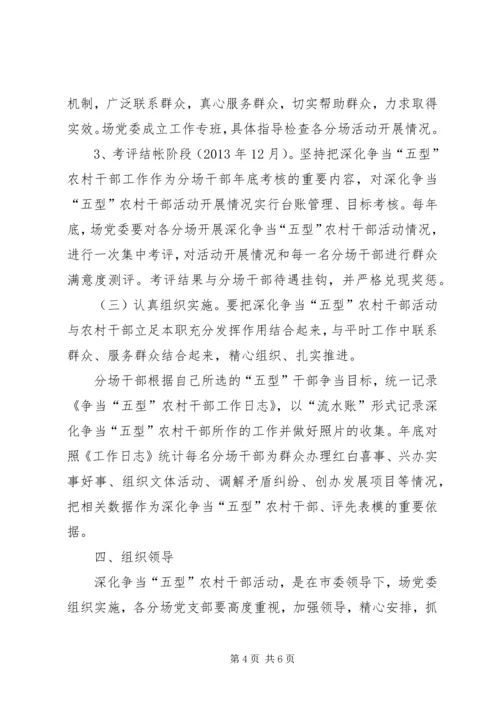 机制，广泛联系群众，真心服务群众，切实帮助群众，力求取得实效。场党委成立工作专班，具体指导检查各分场活动开展情况。

3、考评结帐阶段（2013 年 12 月）。坚持把深化争当“五型”农村干部工作作为分场干部年底考核的重要内容，对深化争当“五型”农村干部活动开展情况实行台账管理、目标考核。每年底，场党委要对各分场开展深化争当“五型”农村干部活动情况，进行一次集中考评，对活动开展情况和每一名分场干部进行群众满意度测评。考评结果与分场干部待遇挂钩，并严格兑现奖惩。

（三）认真组织实施。要把深化争当“五型”农村干部活动与农村干部立足本职充分发挥作用结合起来，与平时工作中联系群众、服务群众结合起来，精心组织、扎实推进。

分场干部根据自己所选的“五型”干部争当目标，统一记录《争当“五型”农村干部工作日志》，以“流水账”形式记录深化争当“五型”农村干部所作的工作并做好照片的收集。年底对照《工作日志》统计每名分场干部为群众办理红白喜事、兴办实事好事、组织文体活动、调解矛盾纠纷、创办发展项目等情况，把相关数据作为深化争当“五型”农村干部、评先表模的重要依据。

四、组织领导

深化争当“五型”农村干部活动，是在市委领导下，场党委组织实施，各分场党支部要高度重视，加强领导，精心安排，抓

第 4 页 共 6 页